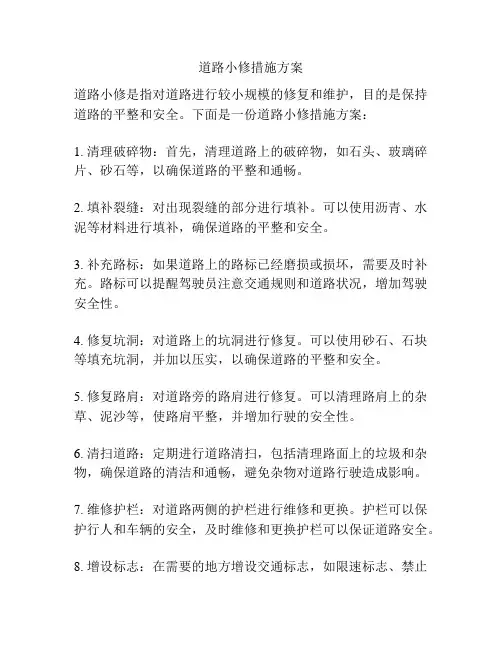 道路小修措施方案

道路小修是指对道路进行较小规模的修复和维护，目的是保持道路的平整和安全。下面是一份道路小修措施方案：

1. 清理破碎物：首先，清理道路上的破碎物，如石头、玻璃碎片、砂石等，以确保道路的平整和通畅。

2. 填补裂缝：对出现裂缝的部分进行填补。可以使用沥青、水泥等材料进行填补，确保道路的平整和安全。

3. 补充路标：如果道路上的路标已经磨损或损坏，需要及时补充。路标可以提醒驾驶员注意交通规则和道路状况，增加驾驶安全性。

4. 修复坑洞：对道路上的坑洞进行修复。可以使用砂石、石块等填充坑洞，并加以压实，以确保道路的平整和安全。

5. 修复路肩：对道路旁的路肩进行修复。可以清理路肩上的杂草、泥沙等，使路肩平整，并增加行驶的安全性。

6. 清扫道路：定期进行道路清扫，包括清理路面上的垃圾和杂物，确保道路的清洁和通畅，避免杂物对道路行驶造成影响。

7. 维修护栏：对道路两侧的护栏进行维修和更换。护栏可以保护行人和车辆的安全，及时维修和更换护栏可以保证道路安全。

8. 增设标志：在需要的地方增设交通标志，如限速标志、禁止